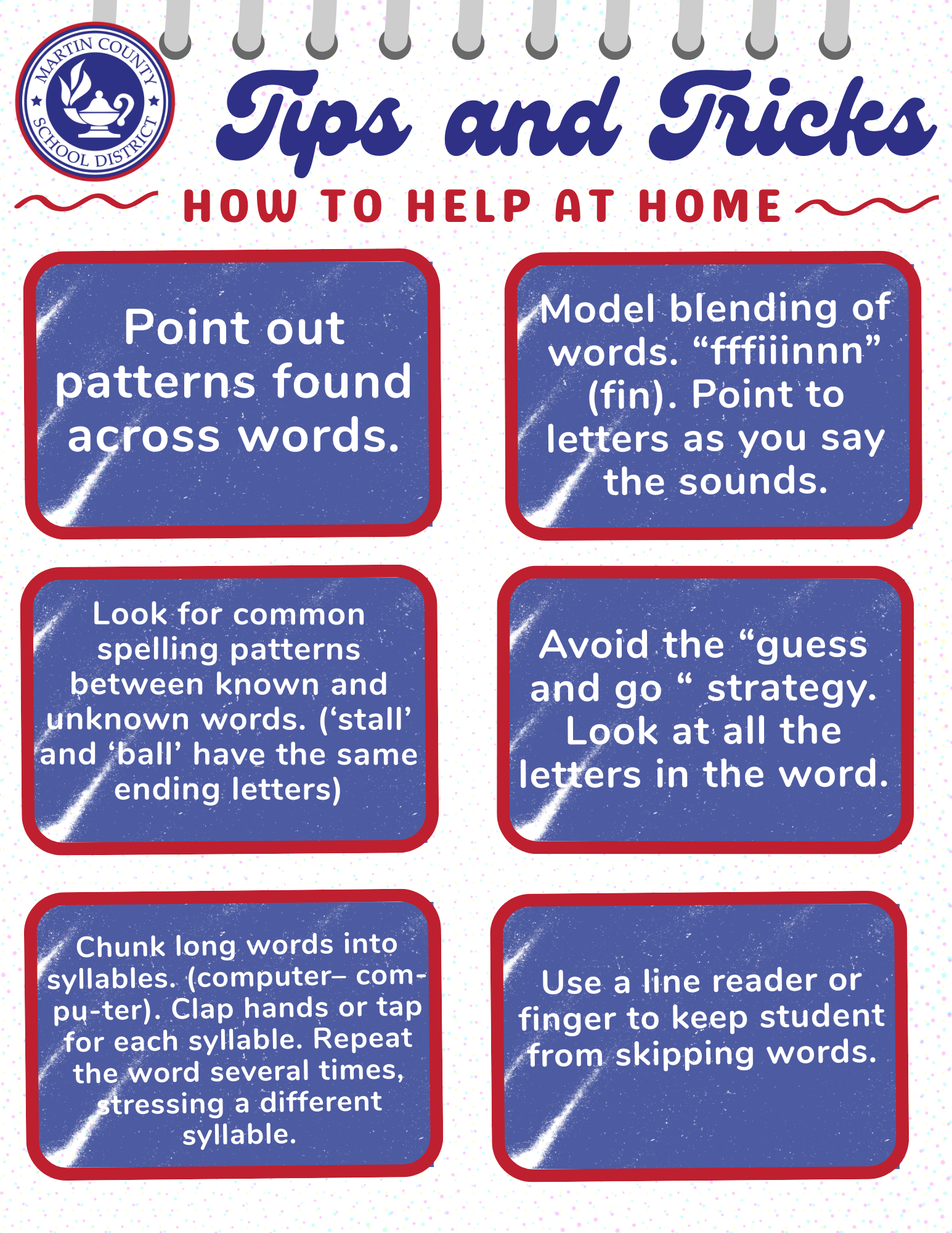 MARTIN COUNTY SCHOOL DISTRICT

Tips and Tricks

HOW TO HELP AT HOME

Point out patterns found across words.

Model blending of words. “fffiiinnn” (fin). Point to letters as you say the sounds.

Look for common spelling patterns between known and unknown words. (‘stall’ and ‘ball’ have the same ending letters)

Avoid the “guess and go “ strategy. Look at all the letters in the word.

Chunk long words into syllables. (computer– com-pu-ter). Clap hands or tap for each syllable. Repeat the word several times, stressing a different syllable.

Use a line reader or finger to keep student from skipping words.